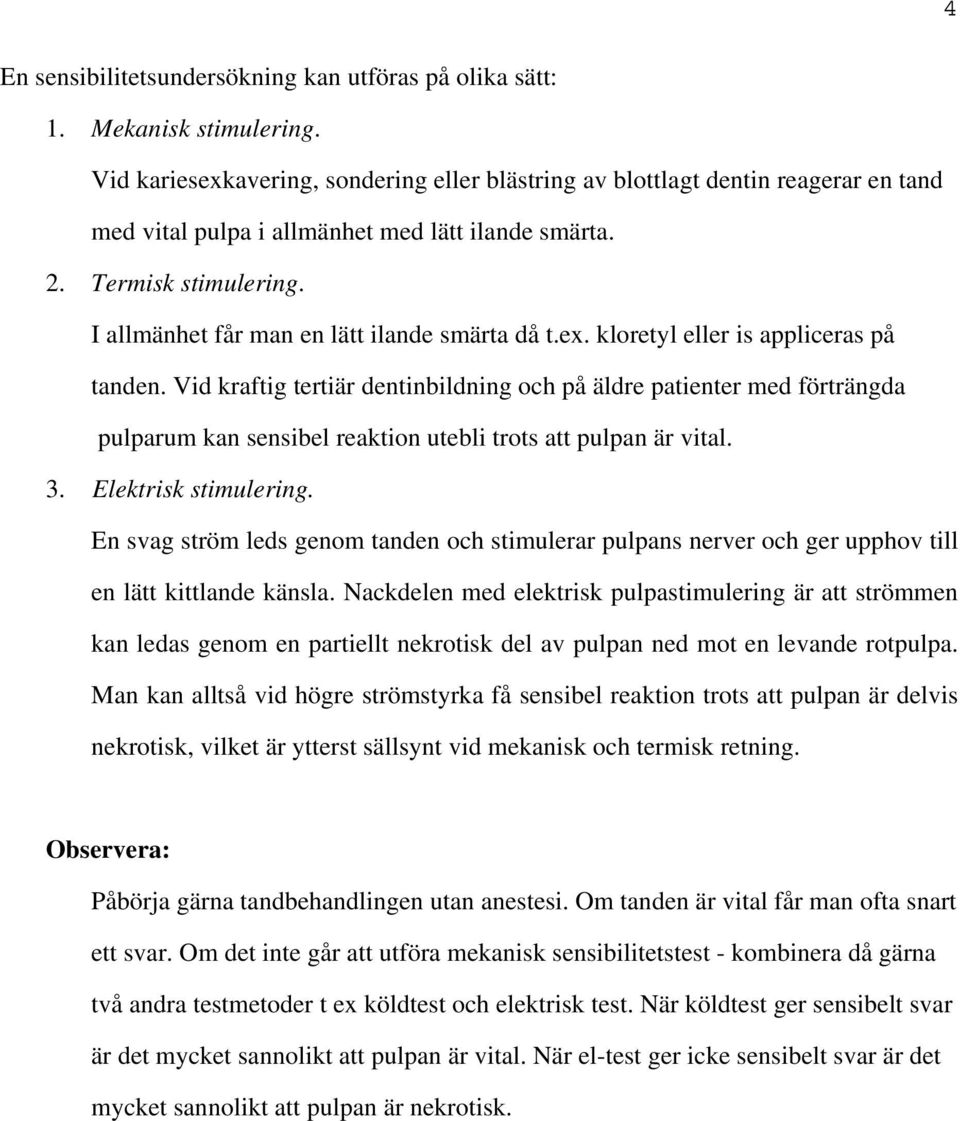 4

En sensibilitetsundersökning kan utföras på olika sätt:

1. Mekanisk stimulering.
Vid kariesexkavering, sondering eller blästring av blottlagt dentin reagerar en tand med vital pulpa i allmänhet med lätt ilande smärta.

2. Termisk stimulering.
I allmänhet får man en lätt ilande smärta då t.ex. kloretyl eller is appliceras på tanden. Vid kraftig tertiär dentinbildning och på äldre patienter med förträngda pulparum kan sensibel reaktion utebli trots att pulpan är vital.

3. Elektrisk stimulering.
En svag ström leds genom tanden och stimulerar pulpans nerver och ger upphov till en lätt kittlande känsla. Nackdelen med elektrisk pulpastimulering är att strömmen kan ledas genom en partiellt nekrotisk del av pulpan ned mot en levande rotpulpa. Man kan alltså vid högre strömstyrka få sensibel reaktion trots att pulpan är delvis nekrotisk, vilket är ytterst sällsynt vid mekanisk och termisk retning.

Observera:

Påbörja gärna tandbehandlingen utan anestesi. Om tanden är vital får man ofta snart ett svar. Om det inte går att utföra mekanisk sensibilitetstest - kombinera då gärna två andra testmetoder t ex köldtest och elektrisk test. När köldtest ger sensibelt svar är det mycket sannolikt att pulpan är vital. När el-test ger icke sensibelt svar är det mycket sannolikt att pulpan är nekrotisk.